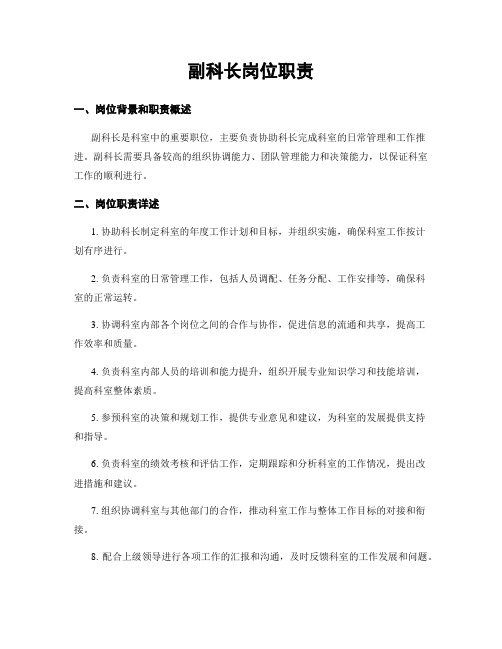 副科长岗位职责

一、岗位背景和职责概述

副科长是科室中的重要职位，主要负责协助科长完成科室的日常管理和工作推进。副科长需要具备较高的组织协调能力、团队管理能力和决策能力，以保证科室工作的顺利进行。

二、岗位职责详述

1. 协助科长制定科室的年度工作计划和目标，并组织实施，确保科室工作按计划有序进行。

2. 负责科室的日常管理工作，包括人员调配、任务分配、工作安排等，确保科室的正常运转。

3. 协调科室内部各个岗位之间的合作与协作，促进信息的流通和共享，提高工作效率和质量。

4. 负责科室内部人员的培训和能力提升，组织开展专业知识学习和技能培训，提高科室整体素质。

5. 参预科室的决策和规划工作，提供专业意见和建议，为科室的发展提供支持和指导。

6. 负责科室的绩效考核和评估工作，定期跟踪和分析科室的工作情况，提出改进措施和建议。

7. 组织协调科室与其他部门的合作，推动科室工作与整体工作目标的对接和衔接。

8. 配合上级领导进行各项工作的汇报和沟通，及时反馈科室的工作发展和问题。